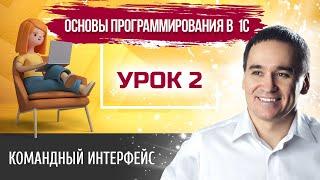 ОСНОВЫ ПРОГРАММИРОВАНИЯ В 1С

УРОК 2

КОМАНДНЫЙ ИНТЕРФЕЙС